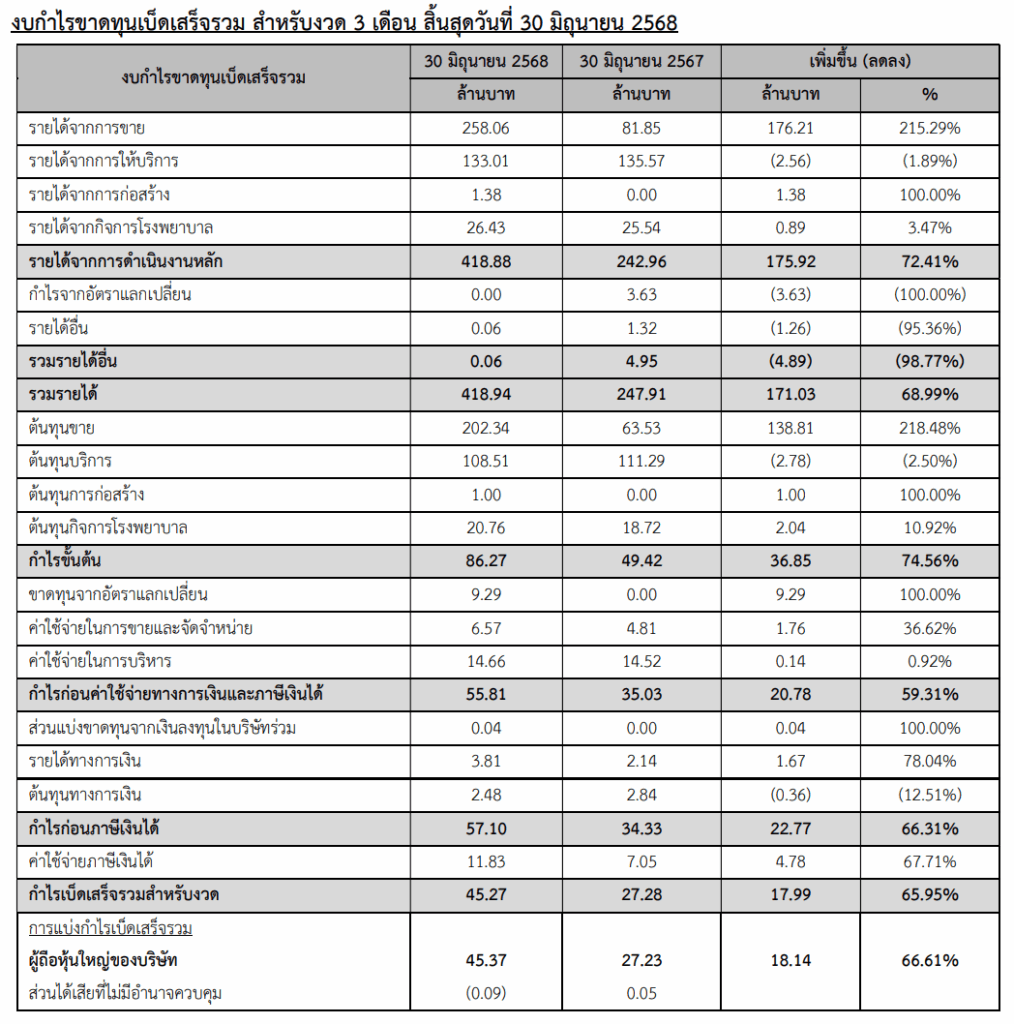 งบกำไรขาดทุนเบ็ดเสร็จรวม สำหรับงวด 3 เดือน สิ้นสุดวันที่ 30 มิถุนายน 2568

| งบกำไรขาดทุนเบ็ดเสร็จรวม | 30 มิถุนายน 2568 | 30 มิถุนายน 2567 | เพิ่มขึ้น (ลดลง) | |
|---|---|---|---|---|
| | ล้านบาท | ล้านบาท | ล้านบาท | % |
| รายได้จากการขาย | 258.06 | 81.85 | 176.21 | 215.29% |
| รายได้จากการให้บริการ | 133.01 | 135.57 | (2.56) | (1.89%) |
| รายได้จากการก่อสร้าง | 1.38 | 0.00 | 1.38 | 100.00% |
| รายได้จากกิจการโรงพยาบาล | 26.43 | 25.54 | 0.89 | 3.47% |
| รายได้จากการดำเนินงานหลัก | 418.88 | 242.96 | 175.92 | 72.41% |
| กำไรจากอัตราแลกเปลี่ยน | 0.00 | 3.63 | (3.63) | (100.00%) |
| รายได้อื่น | 0.06 | 1.32 | (1.26) | (95.36%) |
| รวมรายได้อื่น | 0.06 | 4.95 | (4.89) | (98.77%) |
| รวมรายได้ | 418.94 | 247.91 | 171.03 | 68.99% |
| ต้นทุนขาย | 202.34 | 63.53 | 138.81 | 218.48% |
| ต้นทุนบริการ | 108.51 | 111.29 | (2.78) | (2.50%) |
| ต้นทุนการก่อสร้าง | 1.00 | 0.00 | 1.00 | 100.00% |
| ต้นทุนกิจการโรงพยาบาล | 20.76 | 18.72 | 2.04 | 10.92% |
| กำไรขั้นต้น | 86.27 | 49.42 | 36.85 | 74.56% |
| ขาดทุนจากอัตราแลกเปลี่ยน | 9.29 | 0.00 | 9.29 | 100.00% |
| ค่าใช้จ่ายในการขายและจัดจำหน่าย | 6.57 | 4.81 | 1.76 | 36.62% |
| ค่าใช้จ่ายในการบริหาร | 14.66 | 14.52 | 0.14 | 0.92% |
| กำไรก่อนค่าใช้จ่ายทางการเงินและภาษีเงินได้ | 55.81 | 35.03 | 20.78 | 59.31% |
| ส่วนแบ่งขาดทุนจากเงินลงทุนในบริษัทร่วม | 0.04 | 0.00 | 0.04 | 100.00% |
| รายได้ทางการเงิน | 3.81 | 2.14 | 1.67 | 78.04% |
| ต้นทุนทางการเงิน | 2.48 | 2.84 | (0.36) | (12.51%) |
| กำไรก่อนภาษีเงินได้ | 57.10 | 34.33 | 22.77 | 66.31% |
| ค่าใช้จ่ายภาษีเงินได้ | 11.83 | 7.05 | 4.78 | 67.71% |
| กำไรเบ็ดเสร็จรวมสำหรับงวด | 45.27 | 27.28 | 17.99 | 65.95% |
| การแบ่งกำไรเบ็ดเสร็จรวม | | | | |
| ผู้ถือหุ้นใหญ่ของบริษัท | 45.37 | 27.23 | 18.14 | 66.61% |
| ส่วนได้เสียที่ไม่มีอำนาจควบคุม | (0.09) | 0.05 | | |